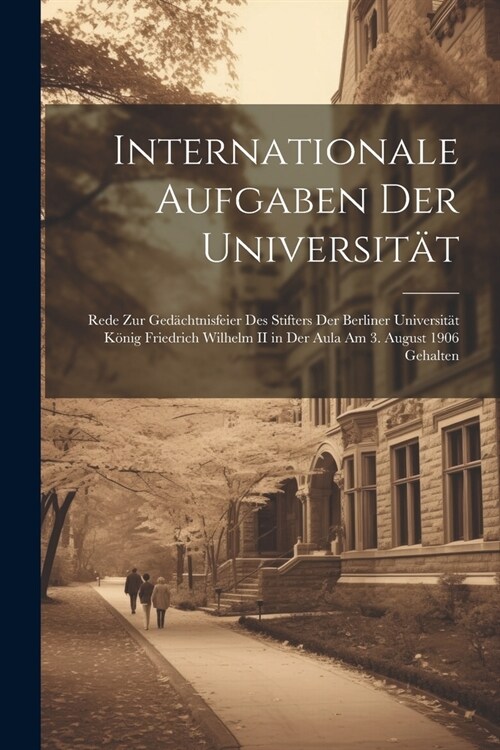 Internationale Aufgaben Der Universität

Rede Zur Gedächtnisfeier Des Stifters Der Berliner Universität König Friedrich Wilhelm II in Der Aula Am 3. August 1906 Gehalten